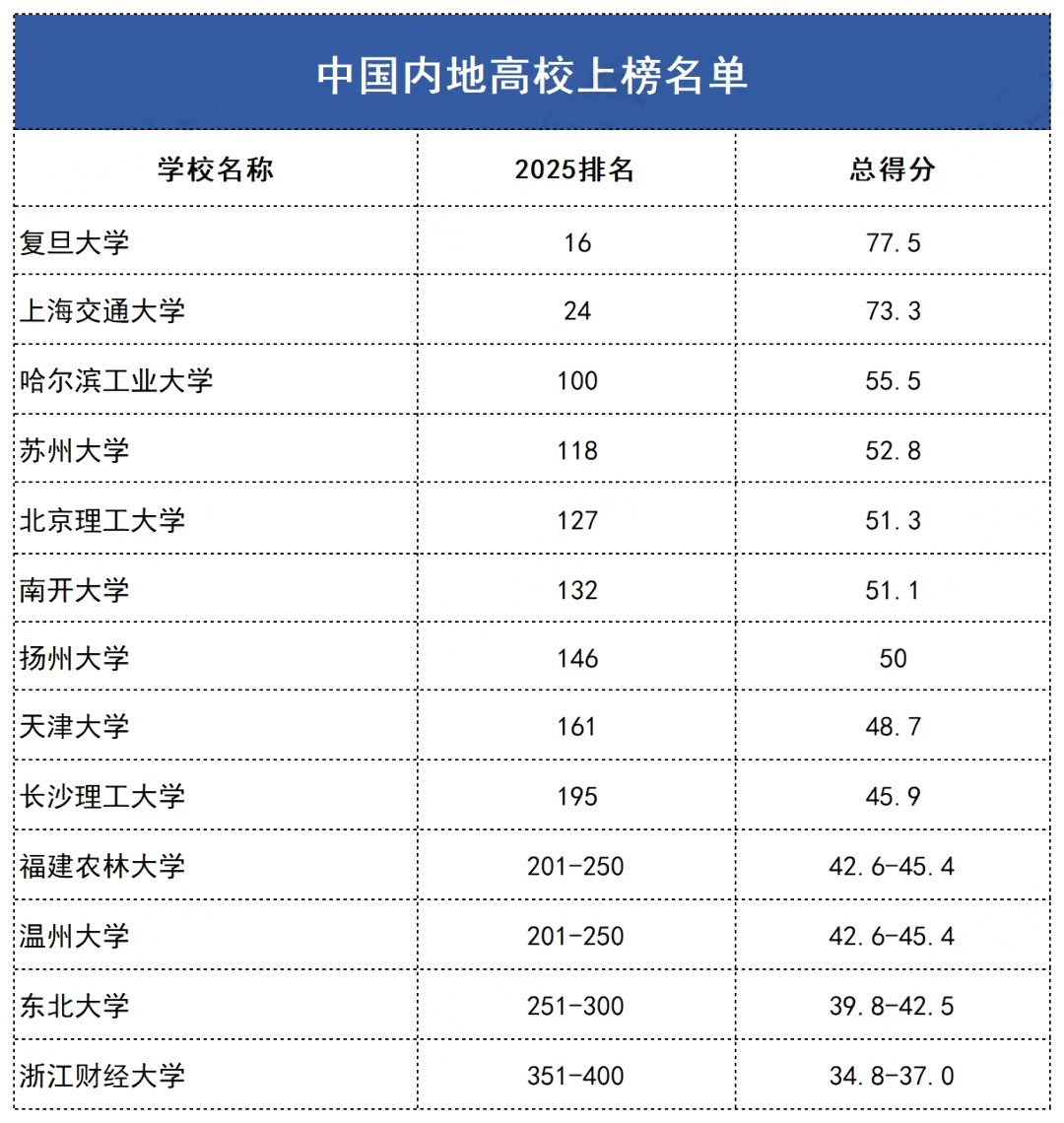 中国内地高校上榜名单

| 学校名称 | 2025排名 | 总得分 |
|---|---|---|
| 复旦大学 | 16 | 77.5 |
| 上海交通大学 | 24 | 73.3 |
| 哈尔滨工业大学 | 100 | 55.5 |
| 苏州大学 | 118 | 52.8 |
| 北京理工大学 | 127 | 51.3 |
| 南开大学 | 132 | 51.1 |
| 扬州大学 | 146 | 50 |
| 天津大学 | 161 | 48.7 |
| 长沙理工大学 | 195 | 45.9 |
| 福建农林大学 | 201-250 | 42.6-45.4 |
| 温州大学 | 201-250 | 42.6-45.4 |
| 东北大学 | 251-300 | 39.8-42.5 |
| 浙江财经大学 | 351-400 | 34.8-37.0 |